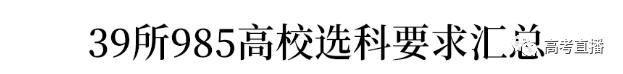 39所985高校选科要求汇总

高考直播